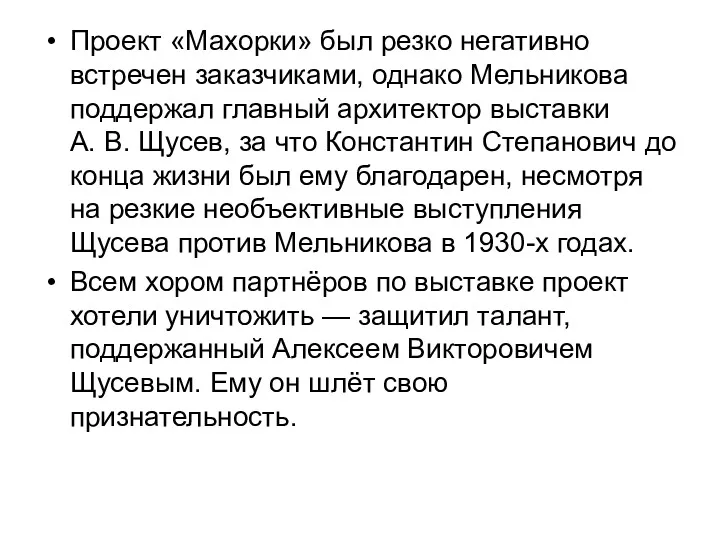 • Проект «Махорки» был резко негативно встречен заказчиками, однако Мельникова поддержал главный архитектор выставки А. В. Щусев, за что Константин Степанович до конца жизни был ему благодарен, несмотря на резкие необъективные выступления Щусева против Мельникова в 1930-х годах.

• Всем хором партнёров по выставке проект хотели уничтожить — защитил талант, поддержанный Алексеем Викторовичем Щусевым. Ему он шлёт свою признательность.